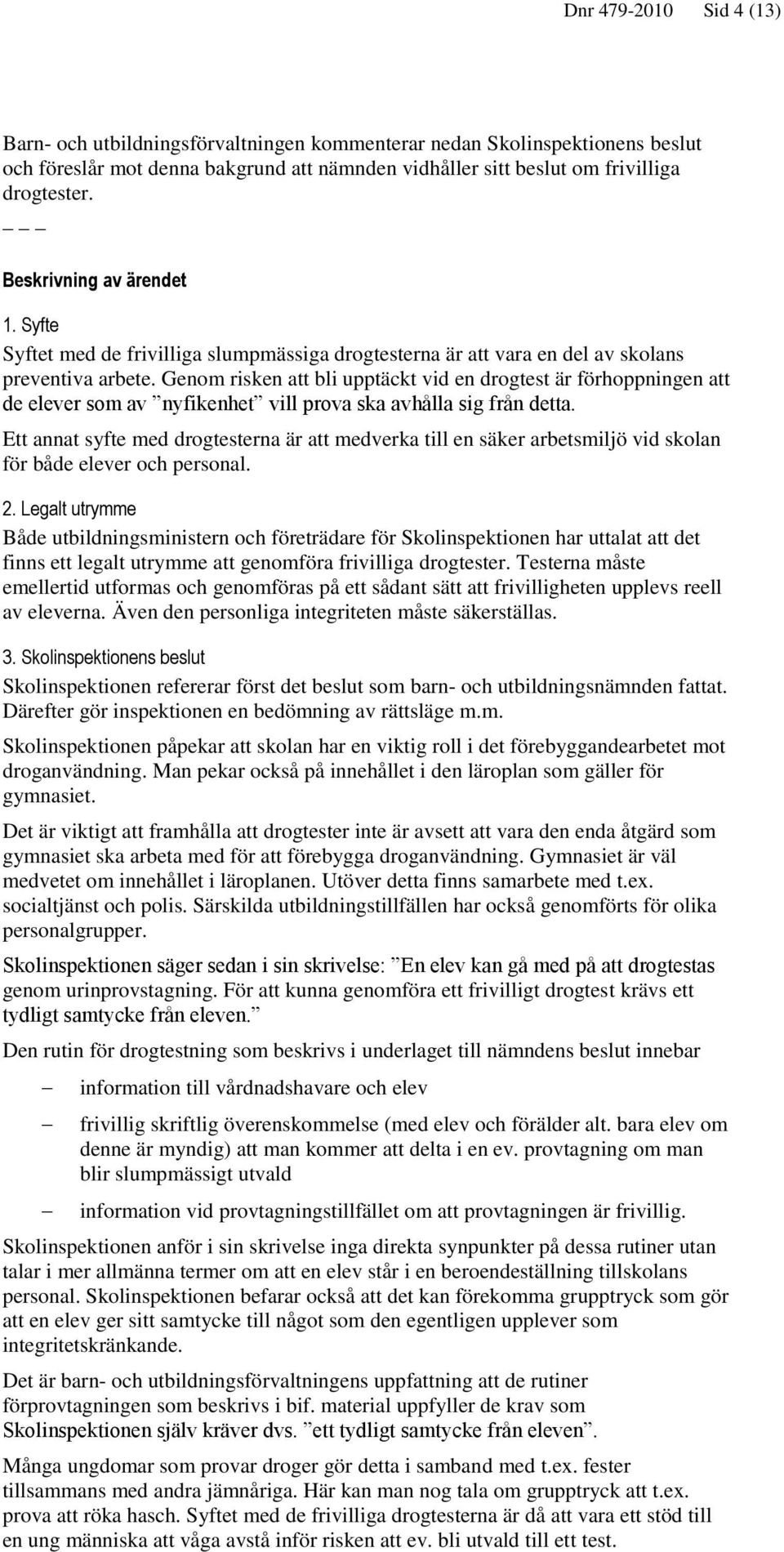 Dnr 479-2010 Sid 4 (13)

Barn- och utbildningsförvaltningen kommenterar nedan Skolinspektionens beslut och föreslår mot denna bakgrund att nämnden vidhåller sitt beslut om frivilliga drogtester.

_ _ _

Beskrivning av ärendet

1. Syfte

Syftet med de frivilliga slumpmässiga drogtesterna är att vara en del av skolans preventiva arbete. Genom risken att bli upptäckt vid en drogtest är förhoppningen att de elever som av ”nyfikenhet” vill prova ska avhålla sig från detta.

Ett annat syfte med drogtesterna är att medverka till en säker arbetsmiljö vid skolan för både elever och personal.

2. Legalt utrymme

Både utbildningsministern och företrädare för Skolinspektionen har uttalat att det finns ett legalt utrymme att genomföra frivilliga drogtester. Testerna måste emellertid utformas och genomföras på ett sådant sätt att frivilligheten upplevs reell av eleverna. Även den personliga integriteten måste säkerställas.

3. Skolinspektionens beslut

Skolinspektionen refererar först det beslut som barn- och utbildningsnämnden fattat. Därefter gör inspektionen en bedömning av rättsläge m.m.

Skolinspektionen påpekar att skolan har en viktig roll i det förebyggandearbetet mot droganvändning. Man pekar också på innehållet i den läroplan som gäller för gymnasiet.

Det är viktigt att framhålla att drogtester inte är avsett att vara den enda åtgärd som gymnasiet ska arbeta med för att förebygga droganvändning. Gymnasiet är väl medvetet om innehållet i läroplanen. Utöver detta finns samarbete med t.ex. socialtjänst och polis. Särskilda utbildningstillfällen har också genomförts för olika personalgrupper.

Skolinspektionen säger sedan i sin skrivelse: ”En elev kan gå med på att drogtestas genom urinprovstagning. För att kunna genomföra ett frivilligt drogtest krävs ett tydligt samtycke från eleven.”

Den rutin för drogtestning som beskrivs i underlaget till nämndens beslut innebar

– information till vårdnadshavare och elev

– frivillig skriftlig överenskommelse (med elev och förälder alt. bara elev om denne är myndig) att man kommer att delta i en ev. provtagning om man blir slumpmässigt utvald

– information vid provtagningstillfället om att provtagningen är frivillig.

Skolinspektionen anför i sin skrivelse inga direkta synpunkter på dessa rutiner utan talar i mer allmänna termer om att en elev står i en beroendeställning tillskolans personal. Skolinspektionen befarar också att det kan förekomma grupptryck som gör att en elev ger sitt samtycke till något som den egentligen upplever som integritetskränkande.

Det är barn- och utbildningsförvaltningens uppfattning att de rutiner förprovtagningen som beskrivs i bif. material uppfyller de krav som Skolinspektionen själv kräver dvs. ”ett tydligt samtycke från eleven”.

Många ungdomar som provar droger gör detta i samband med t.ex. fester tillsammans med andra jämnåriga. Här kan man nog tala om grupptryck att t.ex. prova att röka hasch. Syftet med de frivilliga drogtesterna är då att vara ett stöd till en ung människa att våga avstå inför risken att ev. bli utvald till ett test.